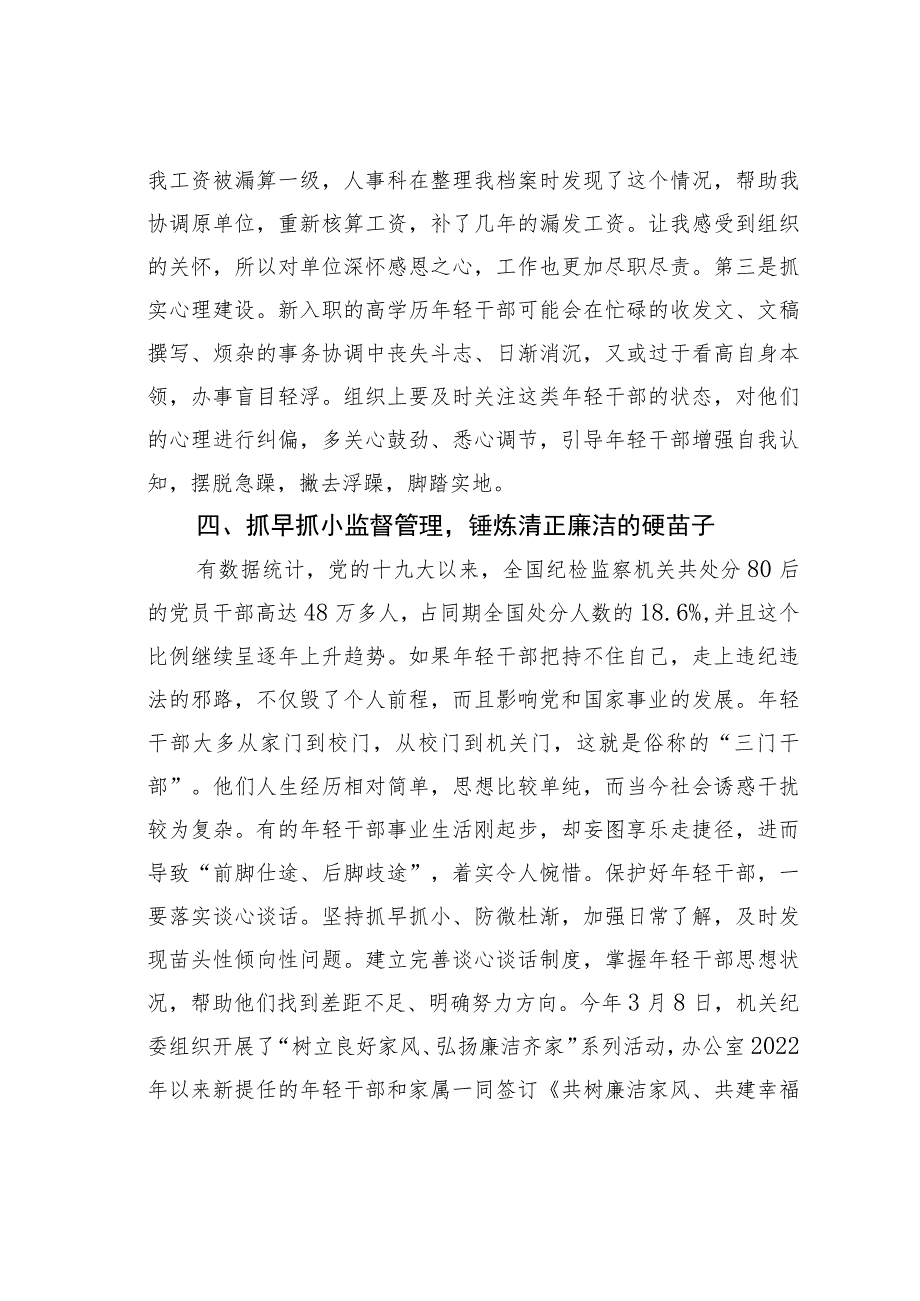 我工资被漏算一级，人事科在整理我档案时发现了这个情况，帮助我协调原单位，重新核算工资，补了几年的漏发工资。让我感受到组织的关怀，所以对单位深怀感恩之心，工作也更加尽职尽责。第三是抓实心理建设。新入职的高学历年轻干部可能会在忙碌的收发文、文稿撰写、烦杂的事务协调中丧失斗志、日渐消沉，又或过于看高自身本领，办事盲目轻浮。组织上要及时关注这类年轻干部的状态，对他们的心理进行纠偏，多关心鼓劲、悉心调节，引导年轻干部增强自我认知，摆脱急躁，撇去浮躁，脚踏实地。

四、抓早抓小监督管理，锤炼清正廉洁的硬苗子

有数据统计，党的十九大以来，全国纪检监察机关共处分80后的党员干部高达48万多人，占同期全国处分人数的18.6%,并且这个比例继续呈逐年上升趋势。如果年轻干部把持不住自己，走上违纪违法的邪路，不仅毁了个人前程，而且影响党和国家事业的发展。年轻干部大多从家门到校门，从校门到机关门，这就是俗称的“三门干部”。他们人生经历相对简单，思想比较单纯，而当今社会诱惑干扰较为复杂。有的年轻干部事业生活刚起步，却妄图享乐走捷径，进而导致“前脚仕途、后脚歧途”，着实令人惋惜。保护好年轻干部，一要落实谈心谈话。坚持抓早抓小、防微杜渐，加强日常了解，及时发现苗头性倾向性问题。建立完善谈心谈话制度，掌握年轻干部思想状况，帮助他们找到差距不足、明确努力方向。今年3月8日，机关纪委组织开展了“树立良好家风、弘扬廉洁齐家”系列活动，办公室2022年以来新提任的年轻干部和家属一同签订《共树廉洁家风、共建幸福